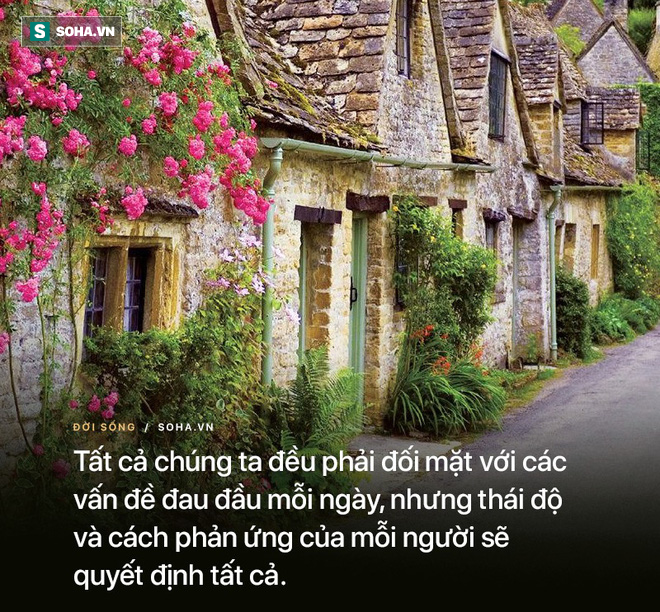 S SOHA.VN

ĐỜI SỐNG / SOHA.VN

Tất cả chúng ta đều phải đối mặt với các vấn đề đau đầu mỗi ngày, nhưng thái độ và cách phản ứng của mỗi người sẽ quyết định tất cả.